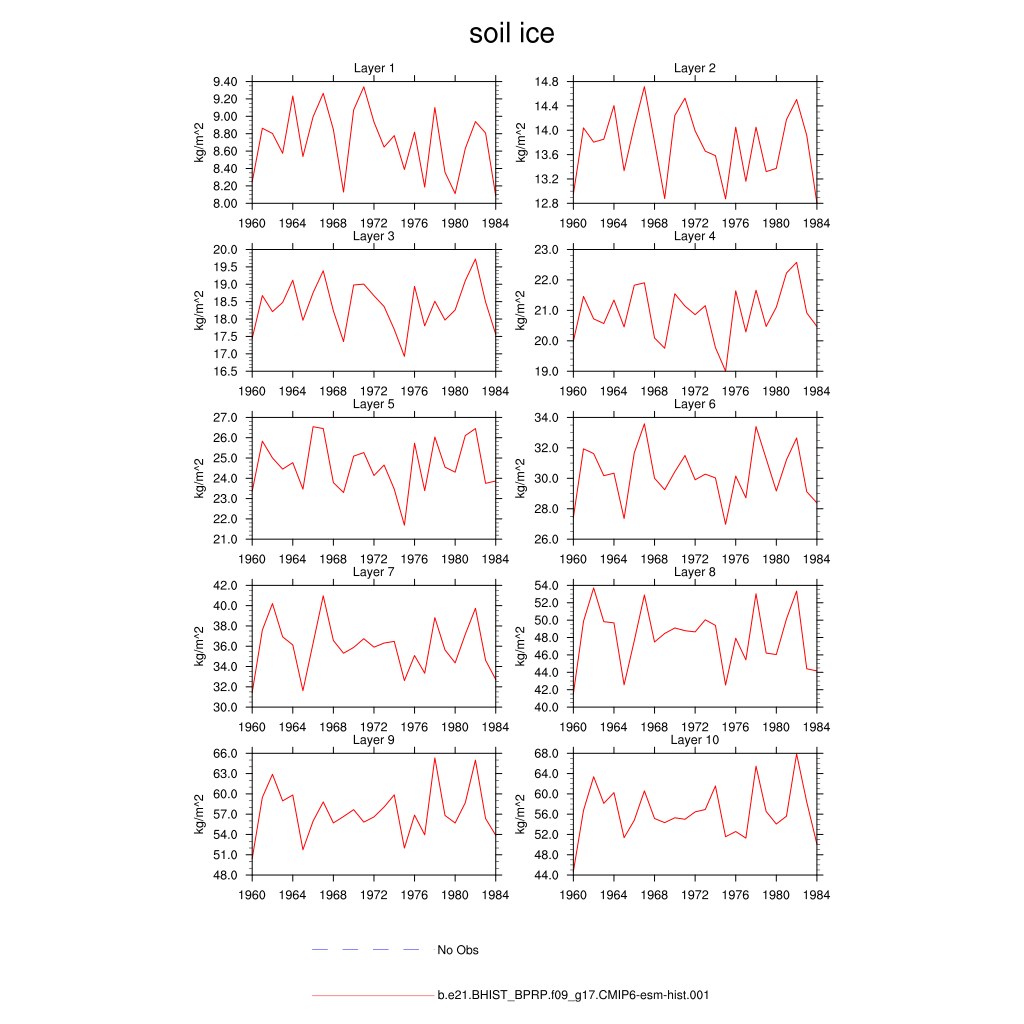 soil ice

Layer 1
kg/m^2
9.40
9.20
9.00
8.80
8.60
8.40
8.20
8.00
1960 1964 1968 1972 1976 1980 1984

Layer 2
kg/m^2
14.8
14.4
14.0
13.6
13.2
12.8
1960 1964 1968 1972 1976 1980 1984

Layer 3
kg/m^2
20.0
19.5
19.0
18.5
18.0
17.5
17.0
16.5
1960 1964 1968 1972 1976 1980 1984

Layer 4
kg/m^2
23.0
22.0
21.0
20.0
19.0
1960 1964 1968 1972 1976 1980 1984

Layer 5
kg/m^2
27.0
26.0
25.0
24.0
23.0
22.0
21.0
1960 1964 1968 1972 1976 1980 1984

Layer 6
kg/m^2
34.0
32.0
30.0
28.0
26.0
1960 1964 1968 1972 1976 1980 1984

Layer 7
kg/m^2
42.0
40.0
38.0
36.0
34.0
32.0
30.0
1960 1964 1968 1972 1976 1980 1984

Layer 8
kg/m^2
54.0
52.0
50.0
48.0
46.0
44.0
42.0
40.0
1960 1964 1968 1972 1976 1980 1984

Layer 9
kg/m^2
66.0
63.0
60.0
57.0
54.0
51.0
48.0
1960 1964 1968 1972 1976 1980 1984

Layer 10
kg/m^2
68.0
64.0
60.0
56.0
52.0
48.0
44.0
1960 1964 1968 1972 1976 1980 1984

No Obs

b.e21.BHIST_BPRP.f09_g17.CMIP6-esm-hist.001